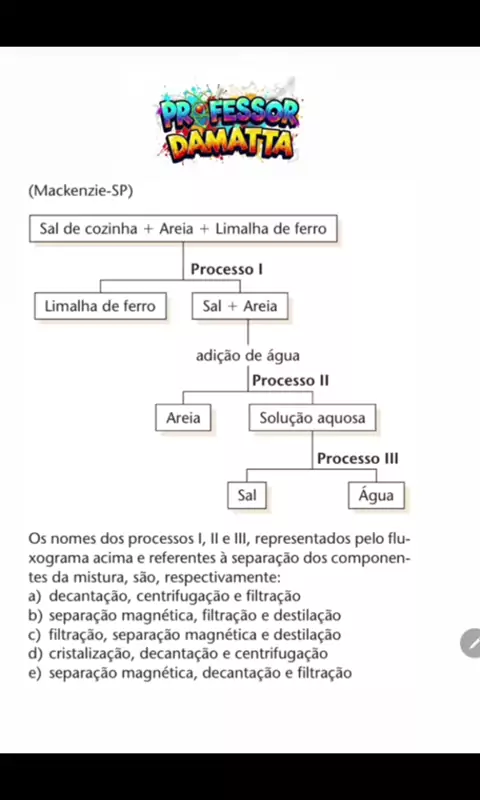 PROFESSOR DAMATTA

(Mackenzie-SP)

Sal de cozinha + Areia + Limalha de ferro

Processo I

Limalha de ferro

Sal + Areia

adição de água

Processo II

Areia

Solução aquosa

Processo III

Sal

Água

Os nomes dos processos I, II e III, representados pelo fluxograma acima e referentes à separação dos componentes da mistura, são, respectivamente:
a) decantação, centrifugação e filtração
b) separação magnética, filtração e destilação
c) filtração, separação magnética e destilação
d) cristalização, decantação e centrifugação
e) separação magnética, decantação e filtração